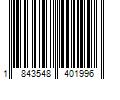 1 843548 401996